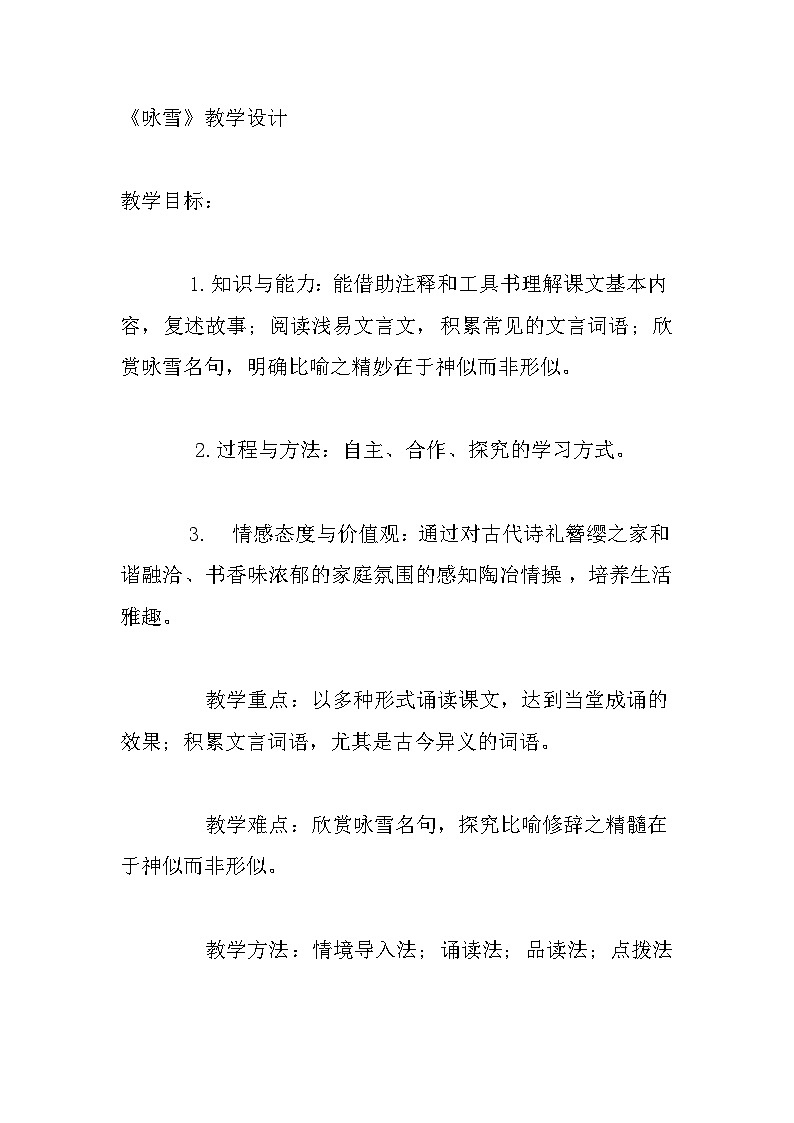 《咏雪》教学设计

教学目标：

1.知识与能力：能借助注释和工具书理解课文基本内容，复述故事；阅读浅易文言文，积累常见的文言词语；欣赏咏雪名句，明确比喻之精妙在于神似而非形似。

2.过程与方法：自主、合作、探究的学习方式。

3. 情感态度与价值观：通过对古代诗礼簪缨之家和谐融洽、书香味浓郁的家庭氛围的感知陶冶情操，培养生活雅趣。

教学重点：以多种形式诵读课文，达到当堂成诵的效果；积累文言词语，尤其是古今异义的词语。

教学难点：欣赏咏雪名句，探究比喻修辞之精髓在于神似而非形似。

教学方法：情境导入法；诵读法；品读法；点拨法